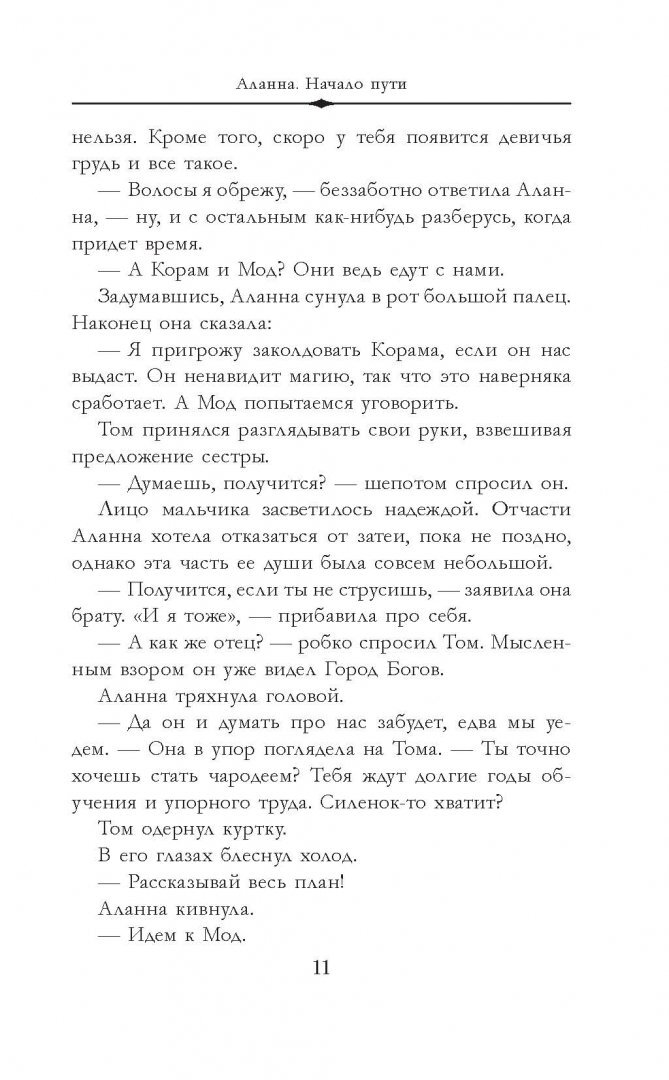 Аланна. Начало пути

нельзя. Кроме того, скоро у тебя появится девичья грудь и все такое.

— Волосы я обрежу, — беззаботно ответила Аланна, — ну, и с остальным как-нибудь разберусь, когда придет время.

— А Корам и Мод? Они ведь едут с нами.

Задумавшись, Аланна сунула в рот большой палец. Наконец она сказала:

— Я пригрожу заколдовать Корама, если он нас выдаст. Он ненавидит магию, так что это наверняка сработает. А Мод попытаемся уговорить.

Том принялся разглядывать свои руки, взвешивая предложение сестры.

— Думаешь, получится? — шепотом спросил он.

Лицо мальчика засветилось надеждой. Отчасти Аланна хотела отказаться от затеи, пока не поздно, однако эта часть ее души была совсем небольшой.

— Получится, если ты не струсишь, — заявила она брату. «И я тоже», — прибавила про себя.

— А как же отец? — робко спросил Том. Мысленным взором он уже видел Город Богов.

Аланна тряхнула головой.

— Да он и думать про нас забудет, едва мы уедем. — Она в упор поглядела на Тома. — Ты точно хочешь стать чародеем? Тебя ждут долгие годы обучения и упорного труда. Силенок-то хватит?

Том одернул куртку.

В его глазах блеснул холод.

— Рассказывай весь план!

Аланна кивнула.

— Идем к Мод.

11